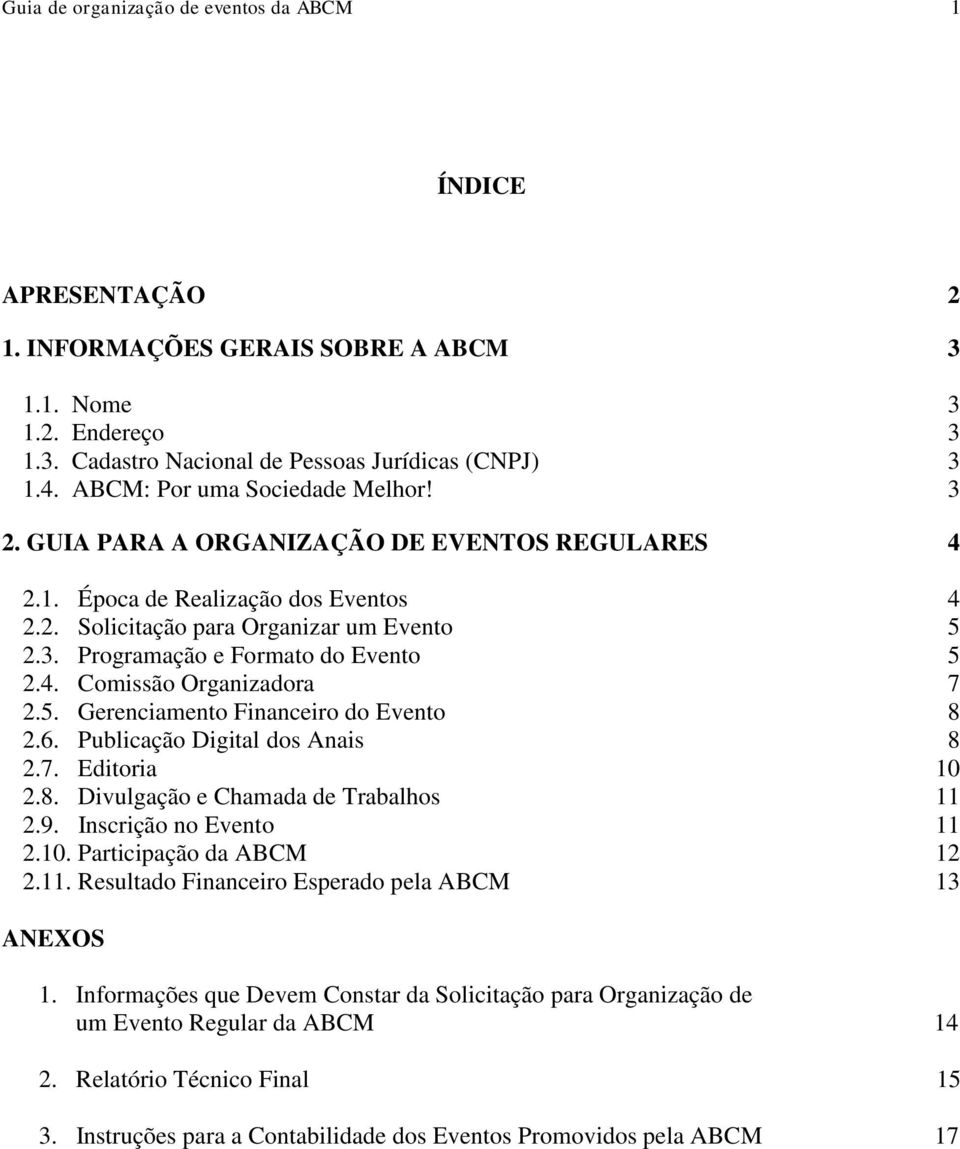 Guia de organização de eventos da ABCM 1

ÍNDICE

APRESENTAÇÃO 2

1. INFORMAÇÕES GERAIS SOBRE A ABCM 3

1.1. Nome 3
1.2. Endereço 3
1.3. Cadastro Nacional de Pessoas Jurídicas (CNPJ) 3
1.4. ABCM: Por uma Sociedade Melhor! 3

2. GUIA PARA A ORGANIZAÇÃO DE EVENTOS REGULARES 4

2.1. Época de Realização dos Eventos 4
2.2. Solicitação para Organizar um Evento 5
2.3. Programação e Formato do Evento 5
2.4. Comissão Organizadora 7
2.5. Gerenciamento Financeiro do Evento 8
2.6. Publicação Digital dos Anais 8
2.7. Editoria 10
2.8. Divulgação e Chamada de Trabalhos 11
2.9. Inscrição no Evento 11
2.10. Participação da ABCM 12
2.11. Resultado Financeiro Esperado pela ABCM 13

ANEXOS

1. Informações que Devem Constar da Solicitação para Organização de um Evento Regular da ABCM 14

2. Relatório Técnico Final 15

3. Instruções para a Contabilidade dos Eventos Promovidos pela ABCM 17